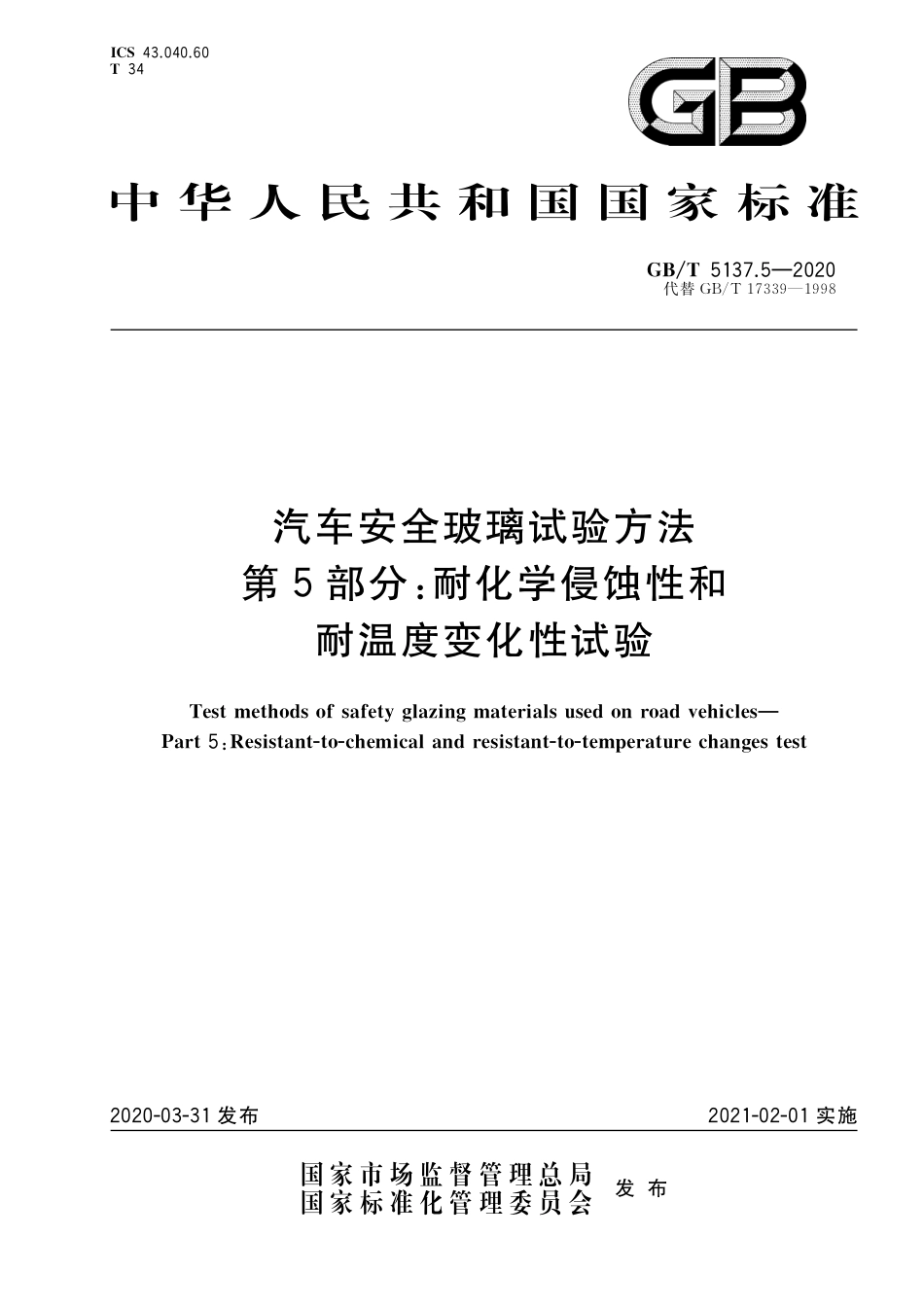 ICS 43.040.60
T 34

GB

中华人民共和国国家标准

GB/T 5137.5—2020
代替 GB/T 17339—1998

汽车安全玻璃试验方法
第5部分：耐化学侵蚀性和
耐温度变化性试验

Test methods of safety glazing materials used on road vehicles—
Part 5：Resistant-to-chemical and resistant-to-temperature changes test

2020-03-31 发布

2021-02-01 实施

国家市场监督管理总局
国家标准化管理委员会
发布